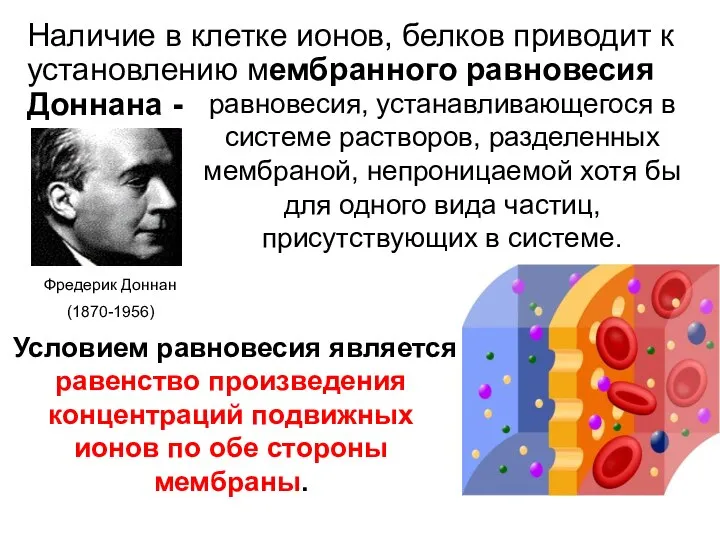 Наличие в клетке ионов, белков приводит к установлению мембранного равновесия Доннана - равновесия, устанавливающегося в системе растворов, разделенных мембраной, непроницаемой хотя бы для одного вида частиц, присутствующих в системе.

Фредерик Доннан
(1870-1956)

Условием равновесия является равенство произведения концентраций подвижных ионов по обе стороны мембраны.